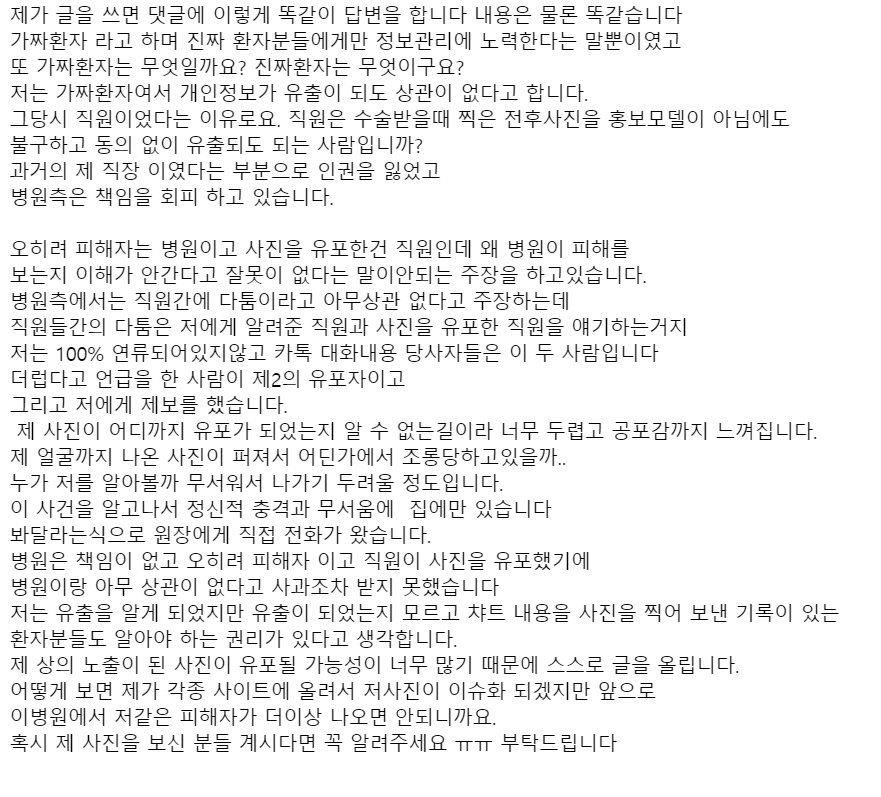 제가 글을 쓰면 댓글에 이렇게 똑같이 답변을 합니다 내용은 물론 똑같습니다
가짜환자 라고 하며 진짜 환자분들에게만 정보관리에 노력한다는 말뿐이였고
또 가짜환자는 무엇일까요? 진짜환자는 무엇이구요?
저는 가짜환자여서 개인정보가 유출이 되도 상관이 없다고 합니다.
그당시 직원이었다는 이유로요. 직원은 수술받을때 찍은 전후사진을 홍보모델이 아님에도
불구하고 동의 없이 유출되도 되는 사람입니까?
과거의 제 직장 이였다는 부분으로 인권을 잃었고
병원측은 책임을 회피 하고 있습니다.

오히려 피해자는 병원이고 사진을 유포한건 직원인데 왜 병원이 피해를
보는지 이해가 안간다고 잘못이 없다는 말이안되는 주장을 하고있습니다.
병원측에서는 직원간에 다툼이라고 아무상관 없다고 주장하는데
직원들간의 다툼은 저에게 알려준 직원과 사진을 유포한 직원을 얘기하는거지
저는 100% 연류되어있지않고 카톡 대화내용 당사자들은 이 두 사람입니다
더럽다고 언급을 한 사람이 제2의 유포자이고
그리고 저에게 제보를 했습니다.
제 사진이 어디까지 유포가 되었는지 알 수 없는길이라 너무 두렵고 공포감까지 느껴집니다.
제 얼굴까지 나온 사진이 퍼져서 어딘가에서 조롱당하고있을까..
누가 저를 알아볼까 무서워서 나가기 두려울 정도입니다.
이 사건을 알고나서 정신적 충격과 무서움에 집에만 있습니다
봐달라는식으로 원장에게 직접 전화가 왔습니다.
병원은 책임이 없고 오히려 피해자 이고 직원이 사진을 유포했기에
병원이랑 아무 상관이 없다고 사과조차 받지 못했습니다
저는 유출을 알게 되었지만 유출이 되었는지 모르고 챠트 내용을 사진을 찍어 보낸 기록이 있는
환자분들도 알아야 하는 권리가 있다고 생각합니다.
제 상의 노출이 된 사진이 유포될 가능성이 너무 많기 때문에 스스로 글을 올립니다.
어떻게 보면 제가 각종 사이트에 올려서 저사진이 이슈화 되겠지만 앞으로
이병원에서 저같은 피해자가 더이상 나오면 안되니까요.
혹시 제 사진을 보신 분들 계시다면 꼭 알려주세요 ㅠㅠ 부탁드립니다